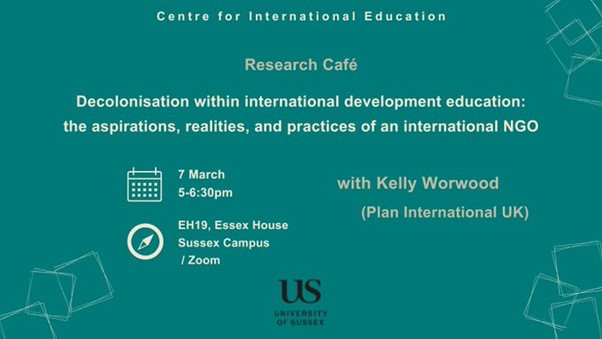 Centre for International Education

Research Café

Decolonisation within international development education: the aspirations, realities, and practices of an international NGO

7 March
5-6:30pm

EH19, Essex House
Sussex Campus
/ Zoom

with Kelly Worwood
(Plan International UK)

US
UNIVERSITY OF SUSSEX